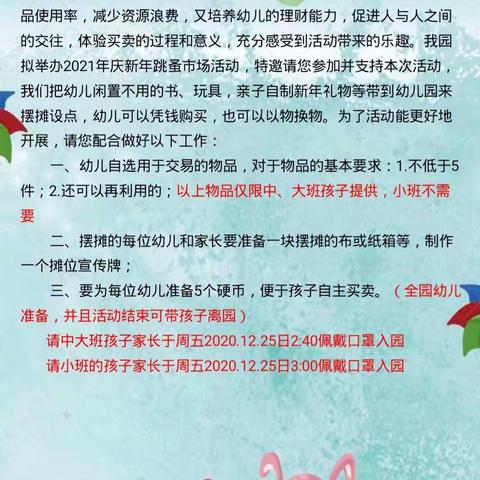 品使用率，减少资源浪费，又培养幼儿的理财能力，促进人与人之间的交往，体验买卖的过程和意义，充分感受到活动带来的乐趣。我园拟举办2021年庆新年跳蚤市场活动，特邀请您参加并支持本次活动，我们把幼儿闲置不用的书、玩具，亲子自制新年礼物等带到幼儿园来摆摊设点，幼儿可以凭钱购买，也可以以物换物。为了活动能更好地开展，请您配合做好以下工作：

一、幼儿自选用于交易的物品，对于物品的基本要求：1.不低于5件；2.还可以再利用的；以上物品仅限中、大班孩子提供，小班不需要

二、摆摊的每位幼儿和家长要准备一块摆摊的布或纸箱等，制作一个摊位宣传牌；

三、要为每位幼儿准备5个硬币，便于孩子自主买卖。（全园幼儿准备，并且活动结束可带孩子离园）

请中大班孩子家长于周五2020.12.25日2:40佩戴口罩入园

请小班的孩子家长于周五2020.12.25日3:00佩戴口罩入园